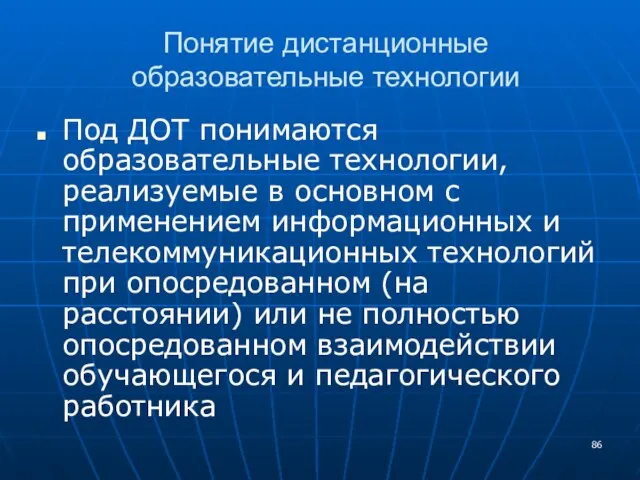 Понятие дистанционные образовательные технологии

Под ДОТ понимаются образовательные технологии, реализуемые в основном с применением информационных и телекоммуникационных технологий при опосредованном (на расстоянии) или не полностью опосредованном взаимодействии обучающегося и педагогического работника

86